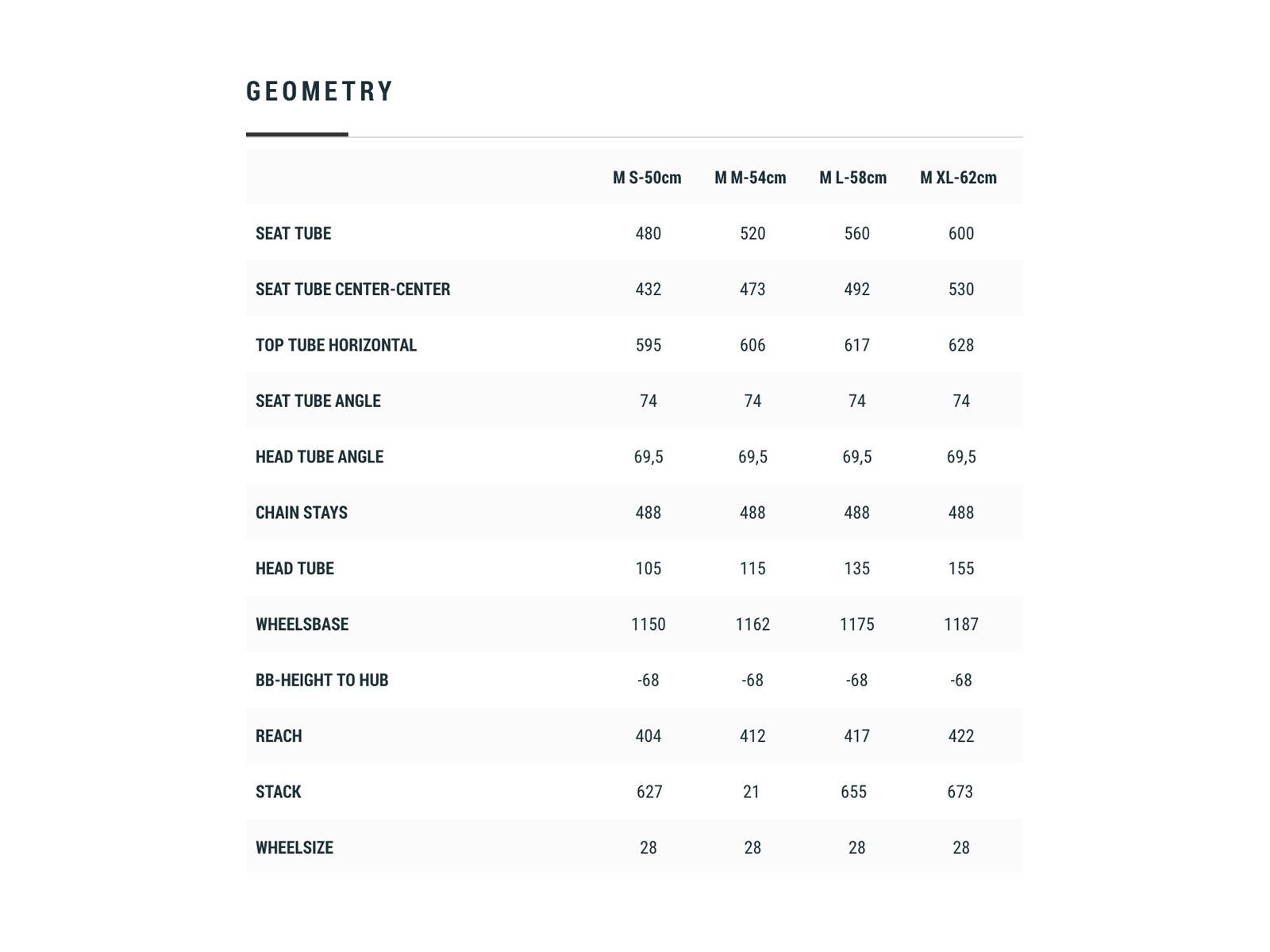 GEOMETRY

|  | M S-50cm | M M-54cm | M L-58cm | M XL-62cm |
|---|---|---|---|---|
| SEAT TUBE | 480 | 520 | 560 | 600 |
| SEAT TUBE CENTER-CENTER | 432 | 473 | 492 | 530 |
| TOP TUBE HORIZONTAL | 595 | 606 | 617 | 628 |
| SEAT TUBE ANGLE | 74 | 74 | 74 | 74 |
| HEAD TUBE ANGLE | 69,5 | 69,5 | 69,5 | 69,5 |
| CHAIN STAYS | 488 | 488 | 488 | 488 |
| HEAD TUBE | 105 | 115 | 135 | 155 |
| WHEELSBASE | 1150 | 1162 | 1175 | 1187 |
| BB-HEIGHT TO HUB | -68 | -68 | -68 | -68 |
| REACH | 404 | 412 | 417 | 422 |
| STACK | 627 | 21 | 655 | 673 |
| WHEELSIZE | 28 | 28 | 28 | 28 |